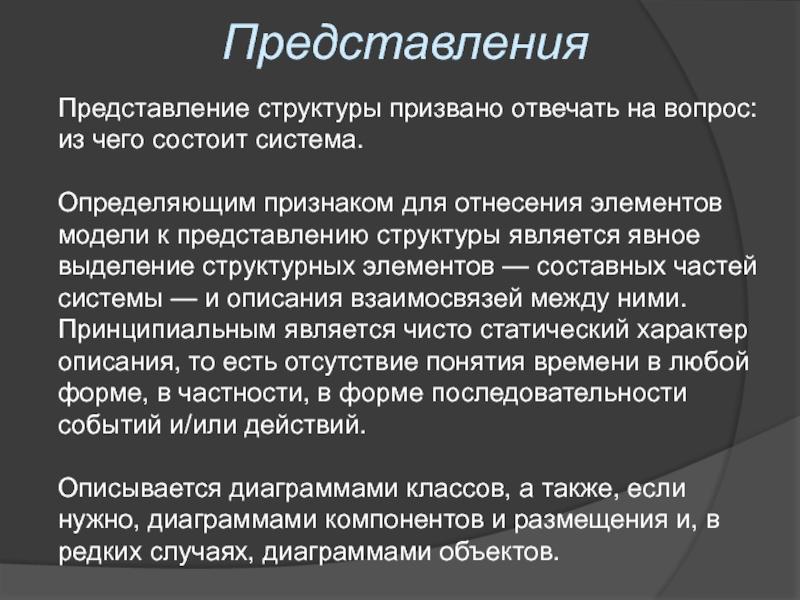 Представления

Представление структуры призвано отвечать на вопрос: из чего состоит система.

Определяющим признаком для отнесения элементов модели к представлению структуры является явное выделение структурных элементов — составных частей системы — и описания взаимосвязей между ними. Принципиальным является чисто статический характер описания, то есть отсутствие понятия времени в любой форме, в частности, в форме последовательности событий и/или действий.

Описывается диаграммами классов, а также, если нужно, диаграммами компонентов и размещения и, в редких случаях, диаграммами объектов.